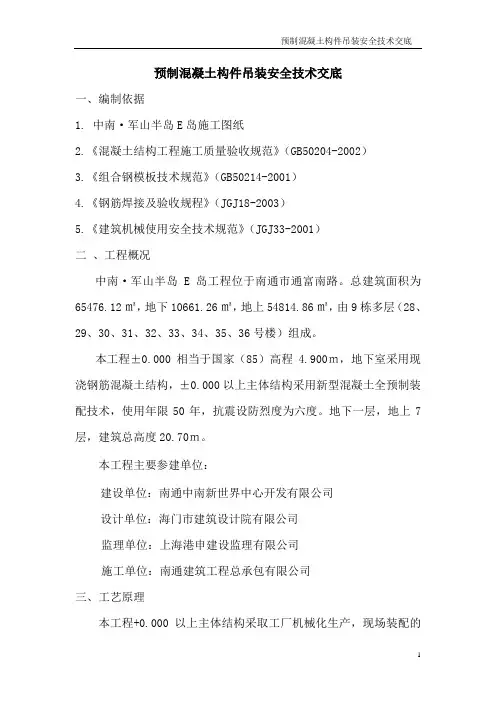 预制混凝土构件吊装安全技术交底

预制混凝土构件吊装安全技术交底

一、编制依据

1. 中南·军山半岛 E 岛施工图纸

2.《混凝土结构工程施工质量验收规范》(GB50204-2002)

3.《组合钢模板技术规范》(GB50214-2001)

4.《钢筋焊接及验收规程》(JGJ18-2003)

5.《建筑机械使用安全技术规范》(JGJ33-2001)

二 、工程概况

中南·军山半岛 E 岛工程位于南通市通富南路。总建筑面积为 65476.12 ㎡，地下 10661.26 ㎡，地上 54814.86 ㎡，由 9 栋多层（28、29、30、31、32、33、34、35、36 号楼）组成。

本工程±0.000 相当于国家（85）高程 4.900m，地下室采用现浇钢筋混凝土结构，±0.000 以上主体结构采用新型混凝土全预制装配技术，使用年限 50 年，抗震设防烈度为六度。地下一层，地上 7 层，建筑总高度 20.70m。

本工程主要参建单位：

建设单位：南通中南新世界中心开发有限公司

设计单位：海门市建筑设计院有限公司

监理单位：上海港申建设监理有限公司

施工单位：南通建筑工程总承包有限公司

三、工艺原理

本工程+0.000 以上主体结构采取工厂机械化生产，现场装配的

1